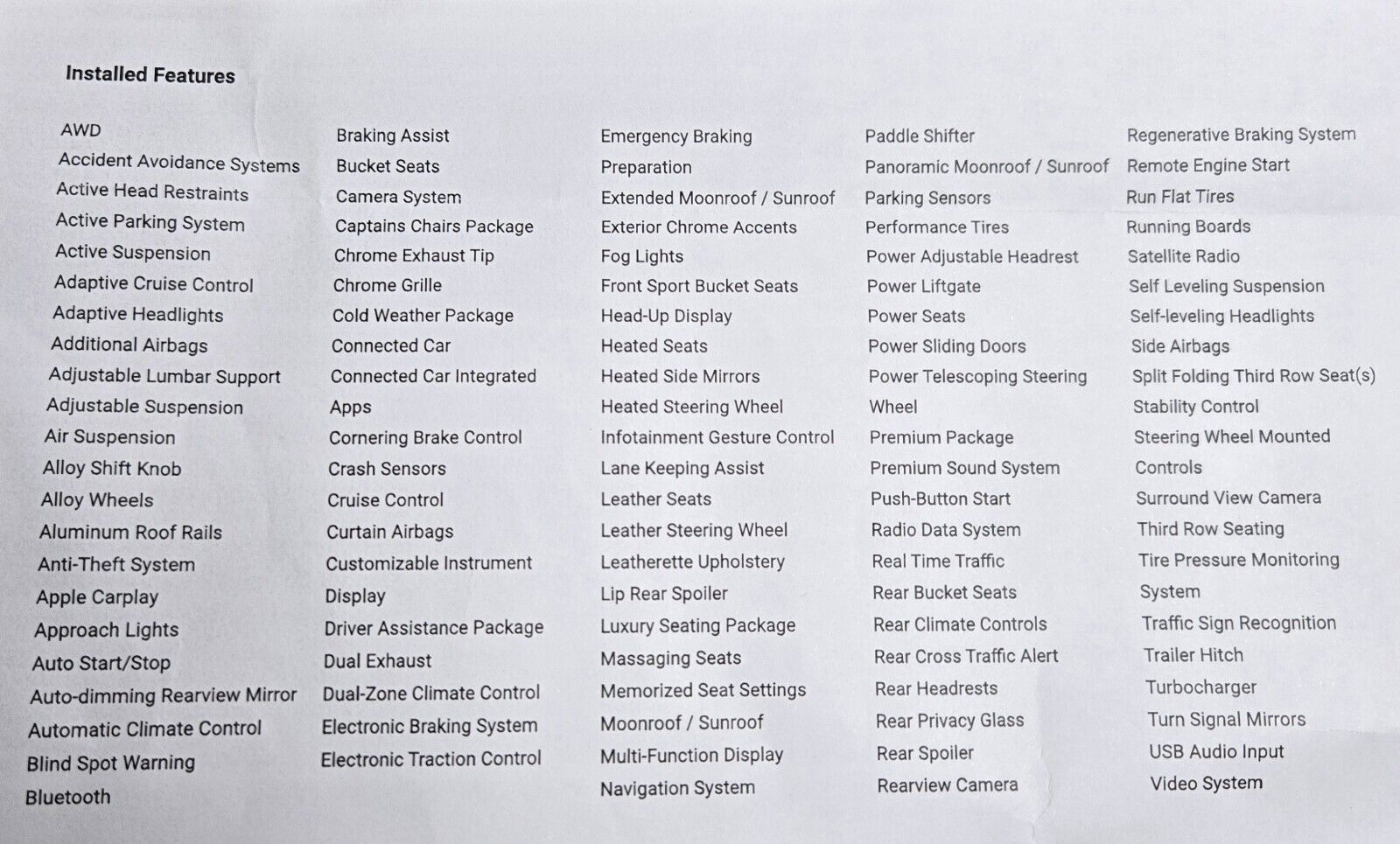 Installed Features

AWD
Accident Avoidance Systems
Active Head Restraints
Active Parking System
Active Suspension
Adaptive Cruise Control
Adaptive Headlights
Additional Airbags
Adjustable Lumbar Support
Adjustable Suspension
Air Suspension
Alloy Shift Knob
Alloy Wheels
Aluminum Roof Rails
Anti-Theft System
Apple Carplay
Approach Lights
Auto Start/Stop
Auto-dimming Rearview Mirror
Automatic Climate Control
Blind Spot Warning
Bluetooth

Braking Assist
Bucket Seats
Camera System
Captains Chairs Package
Chrome Exhaust Tip
Chrome Grille
Cold Weather Package
Connected Car
Connected Car Integrated Apps
Cornering Brake Control
Crash Sensors
Cruise Control
Curtain Airbags
Customizable Instrument Display
Driver Assistance Package
Dual Exhaust
Dual-Zone Climate Control
Electronic Braking System
Electronic Traction Control

Emergency Braking Preparation
Extended Moonroof / Sunroof
Exterior Chrome Accents
Fog Lights
Front Sport Bucket Seats
Head-Up Display
Heated Seats
Heated Side Mirrors
Heated Steering Wheel
Infotainment Gesture Control
Lane Keeping Assist
Leather Seats
Leather Steering Wheel
Leatherette Upholstery
Lip Rear Spoiler
Luxury Seating Package
Massaging Seats
Memorized Seat Settings
Moonroof / Sunroof
Multi-Function Display
Navigation System

Paddle Shifter
Panoramic Moonroof / Sunroof
Parking Sensors
Performance Tires
Power Adjustable Headrest
Power Liftgate
Power Seats
Power Sliding Doors
Power Telescoping Steering Wheel
Premium Package
Premium Sound System
Push-Button Start
Radio Data System
Real Time Traffic
Rear Bucket Seats
Rear Climate Controls
Rear Cross Traffic Alert
Rear Headrests
Rear Privacy Glass
Rear Spoiler
Rearview Camera

Regenerative Braking System
Remote Engine Start
Run Flat Tires
Running Boards
Satellite Radio
Self Leveling Suspension
Self-leveling Headlights
Side Airbags
Split Folding Third Row Seat(s)
Stability Control
Steering Wheel Mounted Controls
Surround View Camera
Third Row Seating
Tire Pressure Monitoring System
Traffic Sign Recognition
Trailer Hitch
Turbocharger
Turn Signal Mirrors
USB Audio Input
Video System